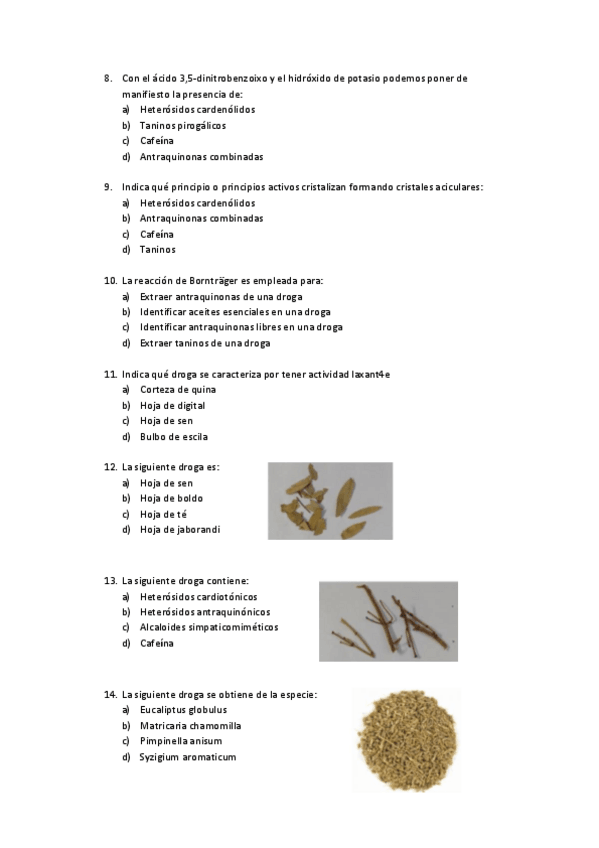 8. Con el ácido 3,5-dinitrobenzoixo y el hidróxido de potasio podemos poner de manifiesto la presencia de:
a) Heterósidos cardenólidos
b) Taninos pirogálicos
c) Cafeína
d) Antraquinonas combinadas

9. Indica qué principio o principios activos cristalizan formando cristales aciculares:
a) Heterósidos cardenólidos
b) Antraquinonas combinadas
c) Cafeína
d) Taninos

10. La reacción de Bornträger es empleada para:
a) Extraer antraquinonas de una droga
b) Identificar aceites esenciales en una droga
c) Identificar antraquinonas libres en una droga
d) Extraer taninos de una droga

11. Indica qué droga se caracteriza por tener actividad laxant4e
a) Corteza de quina
b) Hoja de digital
c) Hoja de sen
d) Bulbo de escila

12. La siguiente droga es:
a) Hoja de sen
b) Hoja de boldo
c) Hoja de té
d) Hoja de jaborandi

13. La siguiente droga contiene:
a) Heterósidos cardiotónicos
b) Heterósidos antraquinónicos
c) Alcaloides simpaticomiméticos
d) Cafeína

14. La siguiente droga se obtiene de la especie:
a) Eucaliptus globulus
b) Matricaria chamomilla
c) Pimpinella anisum
d) Syzigium aromaticum